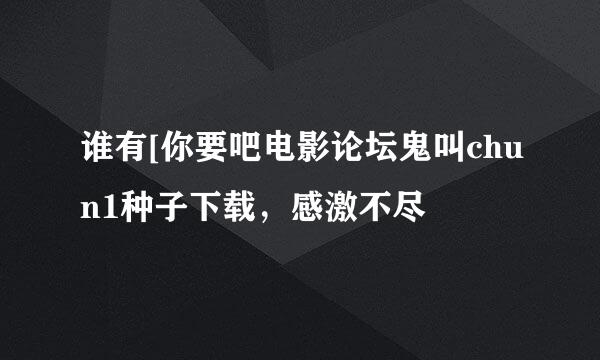 谁有[你要吧电影论坛鬼叫chun1种子下载，感激不尽